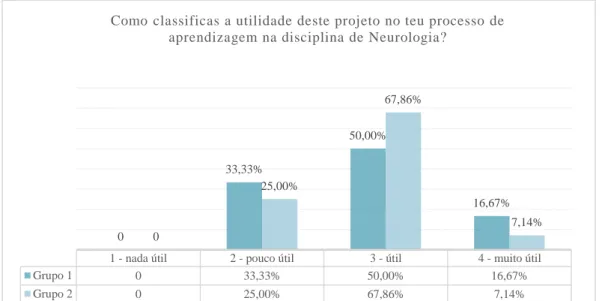 Como classificas a utilidade deste projeto no teu processo de aprendizagem na disciplina de Neurologia?

0 0

33,33% 25,00%

50,00% 67,86%

16,67% 7,14%

| | 1 - nada útil | 2 - pouco útil | 3 - útil | 4 - muito útil |
|---|---|---|---|---|
| Grupo 1 | 0 | 33,33% | 50,00% | 16,67% |
| Grupo 2 | 0 | 25,00% | 67,86% | 7,14% |